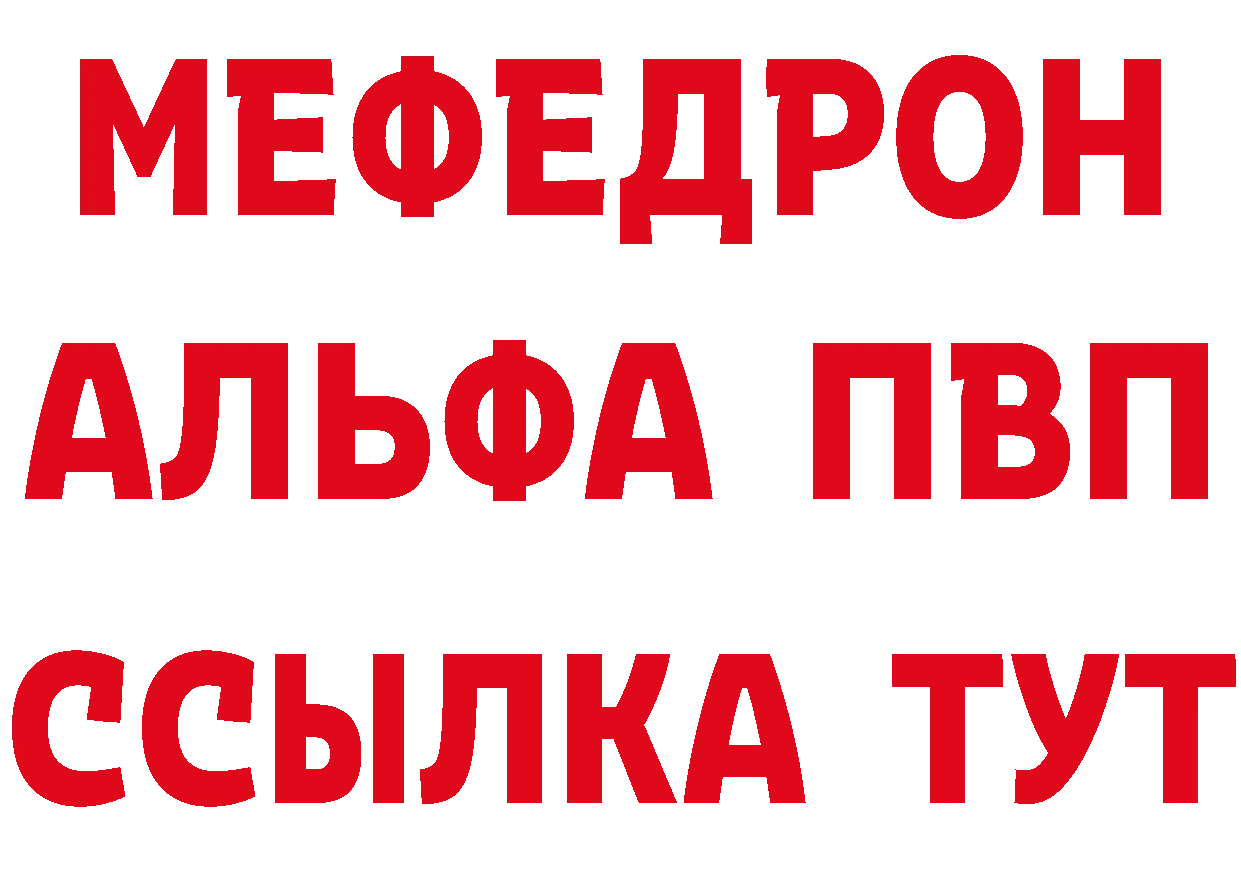 МЕФЕДРОН
АЛЬФА ПВП
ССЫЛКА ТУТ